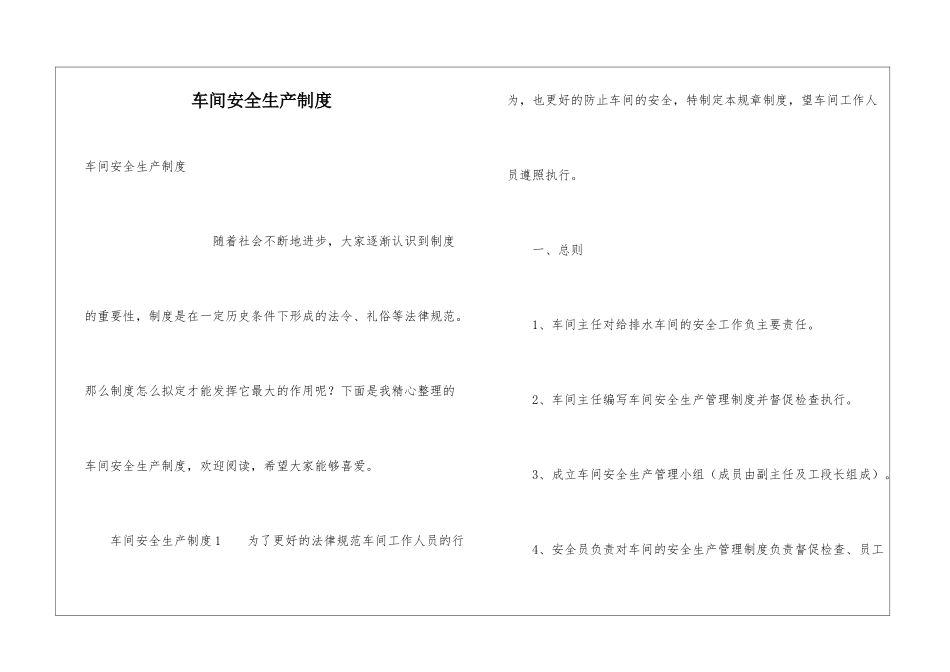 车间安全生产制度

车间安全生产制度

随着社会不断地进步，大家逐渐认识到制度的重要性，制度是在一定历史条件下形成的法令、礼俗等法律规范。那么制度怎么拟定才能发挥它最大的作用呢？下面是我精心整理的车间安全生产制度，欢迎阅读，希望大家能够喜爱。

车间安全生产制度1　　为了更好的法律规范车间工作人员的行为，也更好的防止车间的安全，特制定本规章制度，望车间工作人员遵照执行。

一、总则

1、车间主任对给排水车间的安全工作负主要责任。

2、车间主任编写车间安全生产管理制度并督促检查执行。

3、成立车间安全生产管理小组（成员由副主任及工段长组成）。

4、安全员负责对车间的安全生产管理制度负责督促检查、员工